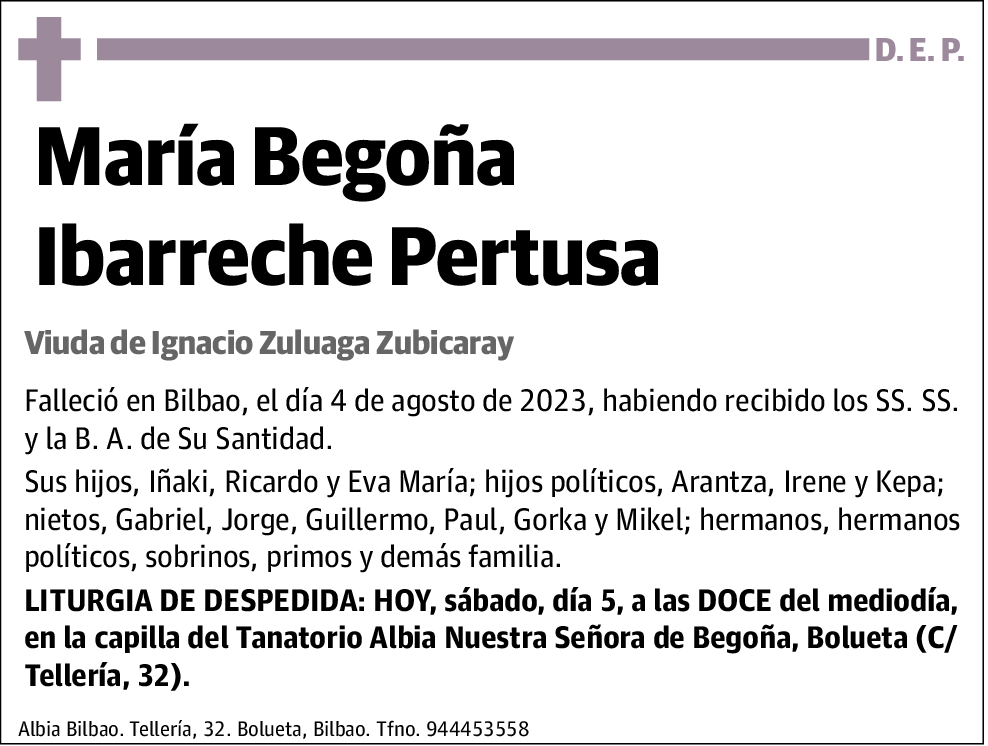 D. E. P.

María Begoña Ibarreche Pertusa

Viuda de Ignacio Zuluaga Zubicaray

Falleció en Bilbao, el día 4 de agosto de 2023, habiendo recibido los SS. SS. y la B. A. de Su Santidad.

Sus hijos, Iñaki, Ricardo y Eva María; hijos políticos, Arantza, Irene y Kepa; nietos, Gabriel, Jorge, Guillermo, Paul, Gorka y Mikel; hermanos, hermanos políticos, sobrinos, primos y demás familia.

LITURGIA DE DESPEDIDA: HOY, sábado, día 5, a las DOCE del mediodía, en la capilla del Tanatorio Albia Nuestra Señora de Begoña, Bolueta (C/ Tellería, 32).

Albia Bilbao. Tellería, 32. Bolueta, Bilbao. Tfno. 944453558